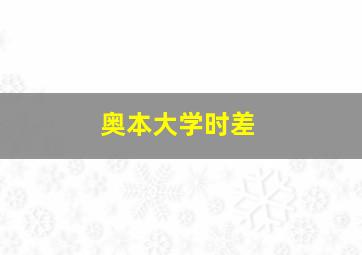 奥本大学时差